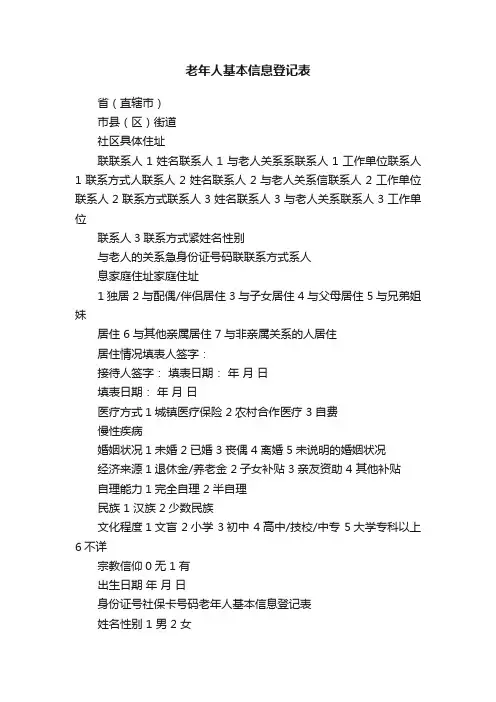 老年人基本信息登记表

省（直辖市）

市县（区）街道

社区具体住址

联联系人 1 姓名联系人 1 与老人关系系联系人 1 工作单位联系人 1 联系方式人联系人 2 姓名联系人 2 与老人关系信联系人 2 工作单位联系人 2 联系方式联系人 3 姓名联系人 3 与老人关系联系人 3 工作单位

联系人 3 联系方式紧姓名性别

与老人的关系急身份证号码联联系方式系人

息家庭住址家庭住址

1 独居 2 与配偶/伴侣居住 3 与子女居住 4 与父母居住 5 与兄弟姐妹

居住 6 与其他亲属居住 7 与非亲属关系的人居住

居住情况填表人签字：

接待人签字： 填表日期： 年 月 日

填表日期： 年 月 日

医疗方式 1 城镇医疗保险 2 农村合作医疗 3 自费

慢性疾病

婚姻状况 1 未婚 2 已婚 3 丧偶 4 离婚 5 未说明的婚姻状况

经济来源 1 退休金/养老金 2 子女补贴 3 亲友资助 4 其他补贴

自理能力 1 完全自理 2 半自理

民族 1 汉族 2 少数民族

文化程度 1 文盲 2 小学 3 初中 4 高中/技校/中专 5 大学专科以上 6 不详

宗教信仰 0 无 1 有

出生日期 年 月 日

身份证号社保卡号码老年人基本信息登记表

姓名性别 1 男 2 女